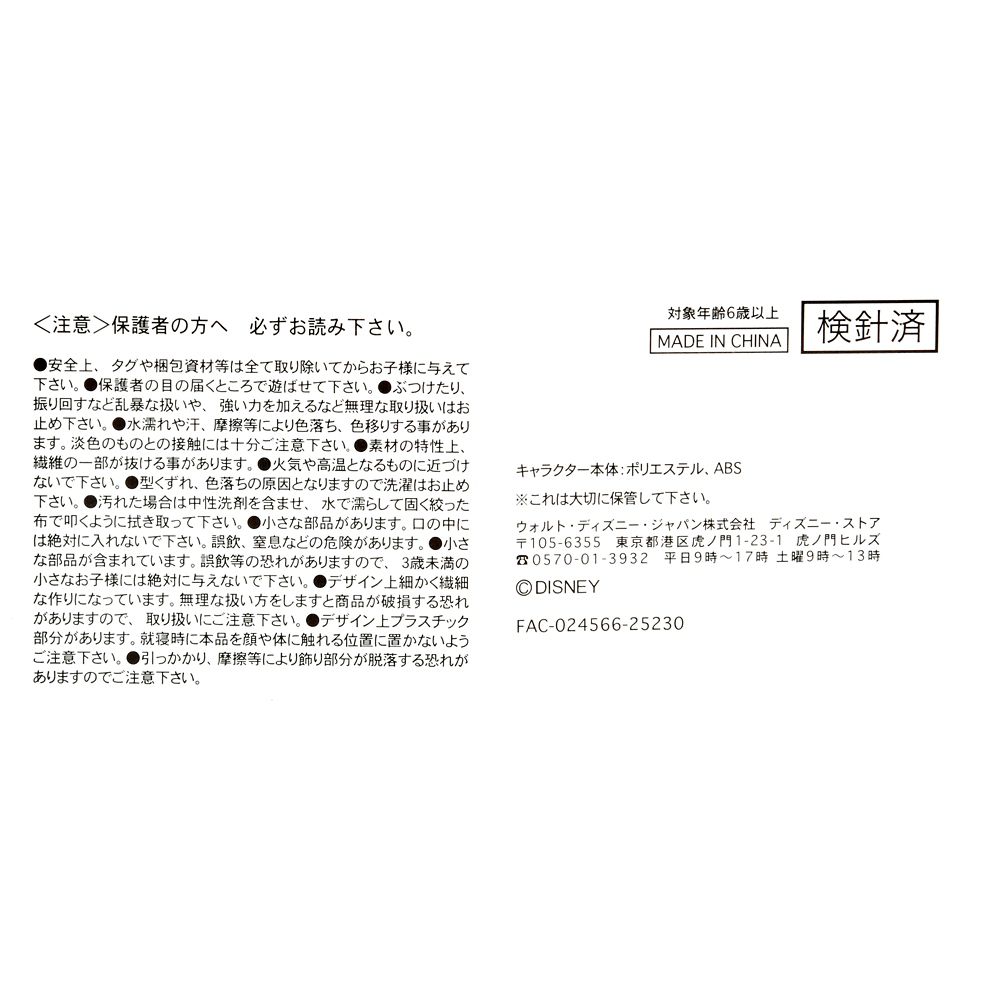 <注意>保護者の方へ 必ずお読み下さい。

●安全上、タグや梱包資材等は全て取り除いてからお子様に与えて下さい。●保護者の目の届くところで遊ばせて下さい。●ぶつけたり、振り回すなど乱暴な扱いや、強い力を加えるなど無理な取り扱いはお止め下さい。●水濡れや汗、摩擦等により色落ち、色移りする事があります。淡色のものとの接触には十分ご注意下さい。●素材の特性上、繊維の一部が抜ける事があります。●火気や高温となるものに近づけないで下さい。●型くずれ、色落ちの原因となりますので洗濯はお止め下さい。●汚れた場合は中性洗剤を含ませ、水で濡らして固く絞った布で叩くように拭き取って下さい。●小さな部品があります。口の中には絶対に入れないで下さい。誤飲、窒息などの危険があります。●小さな部品が含まれています。誤飲等の恐れがありますので、3歳未満の小さなお子様には絶対に与えないで下さい。●デザイン上細かく繊細な作りになっています。無理な扱い方をしますと商品が破損する恐れがありますので、取り扱いにご注意下さい。●デザイン上プラスチック部分があります。就寝時に本品を顔や体に触れる位置に置かないようご注意下さい。●引っかかり、摩擦等により飾り部分が脱落する恐れがありますのでご注意下さい。

対象年齢6歳以上
MADE IN CHINA

検針済

キャラクター本体:ポリエステル、ABS
※これは大切に保管して下さい。
ウォルト・ディズニー・ジャパン株式会社 ディズニー・ストア
〒105-6355 東京都港区虎ノ門1-23-1 虎ノ門ヒルズ
☎0570-01-3932 平日9時～17時 土曜9時～13時
©DISNEY

FAC-024566-25230